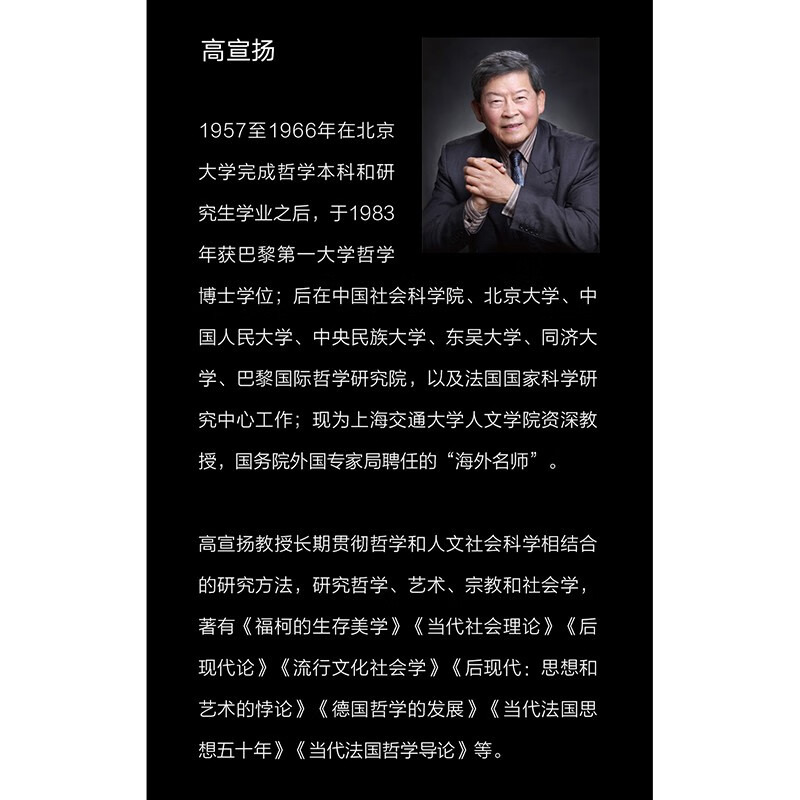 高宣扬

1957至1966年在北京大学完成哲学本科和研究生学业之后，于1983年获巴黎第一大学哲学博士学位；后在中国社会科学院、北京大学、中国人民大学、中央民族大学、东吴大学、同济大学、巴黎国际哲学研究院，以及法国国家科学研究中心工作；现为上海交通大学人文学院资深教授，国务院外国专家局聘任的“海外名师”。

高宣扬教授长期贯彻哲学和人文社会科学相结合的研究方法，研究哲学、艺术、宗教和社会学，著有《福柯的生存美学》《当代社会理论》《后现代论》《流行文化社会学》《后现代：思想和艺术的悖论》《德国哲学的发展》《当代法国思想五十年》《当代法国哲学导论》等。